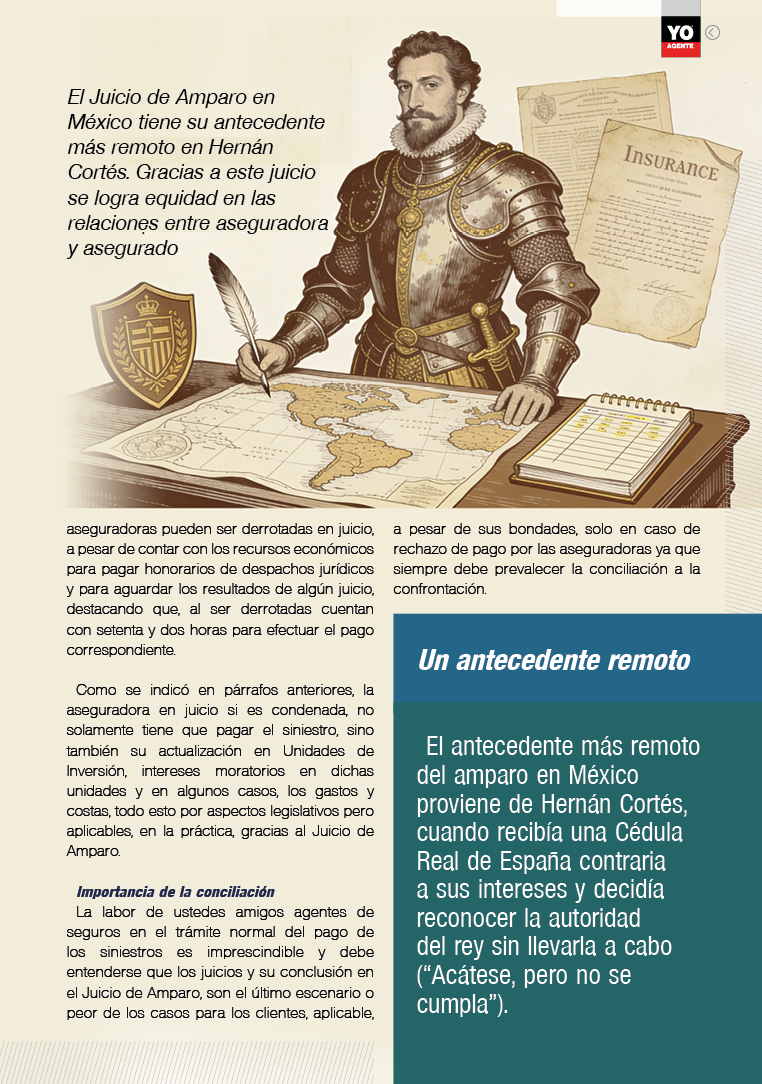 YO AGENTE

El Juicio de Amparo en México tiene su antecedente más remoto en Hernán Cortés. Gracias a este juicio se logra equidad en las relaciones entre aseguradora y asegurado

INSURANCE

aseguradoras pueden ser derrotadas en juicio, a pesar de contar con los recursos económicos para pagar honorarios de despachos jurídicos y para aguardar los resultados de algún juicio, destacando que, al ser derrotadas cuentan con setenta y dos horas para efectuar el pago correspondiente.

Como se indicó en párrafos anteriores, la aseguradora en juicio si es condenada, no solamente tiene que pagar el siniestro, sino también su actualización en Unidades de Inversión, intereses moratorios en dichas unidades y en algunos casos, los gastos y costas, todo esto por aspectos legislativos pero aplicables, en la práctica, gracias al Juicio de Amparo.

Importancia de la conciliación

La labor de ustedes amigos agentes de seguros en el trámite normal del pago de los siniestros es imprescindible y debe entenderse que los juicios y su conclusión en el Juicio de Amparo, son el último escenario o peor de los casos para los clientes, aplicable, a pesar de sus bondades, solo en caso de rechazo de pago por las aseguradoras ya que siempre debe prevalecer la conciliación a la confrontación.

Un antecedente remoto

El antecedente más remoto del amparo en México proviene de Hernán Cortés, cuando recibía una Cédula Real de España contraria a sus intereses y decidía reconocer la autoridad del rey sin llevarla a cabo (“Acátese, pero no se cumpla”).